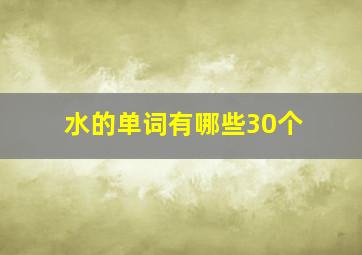 水的单词有哪些30个